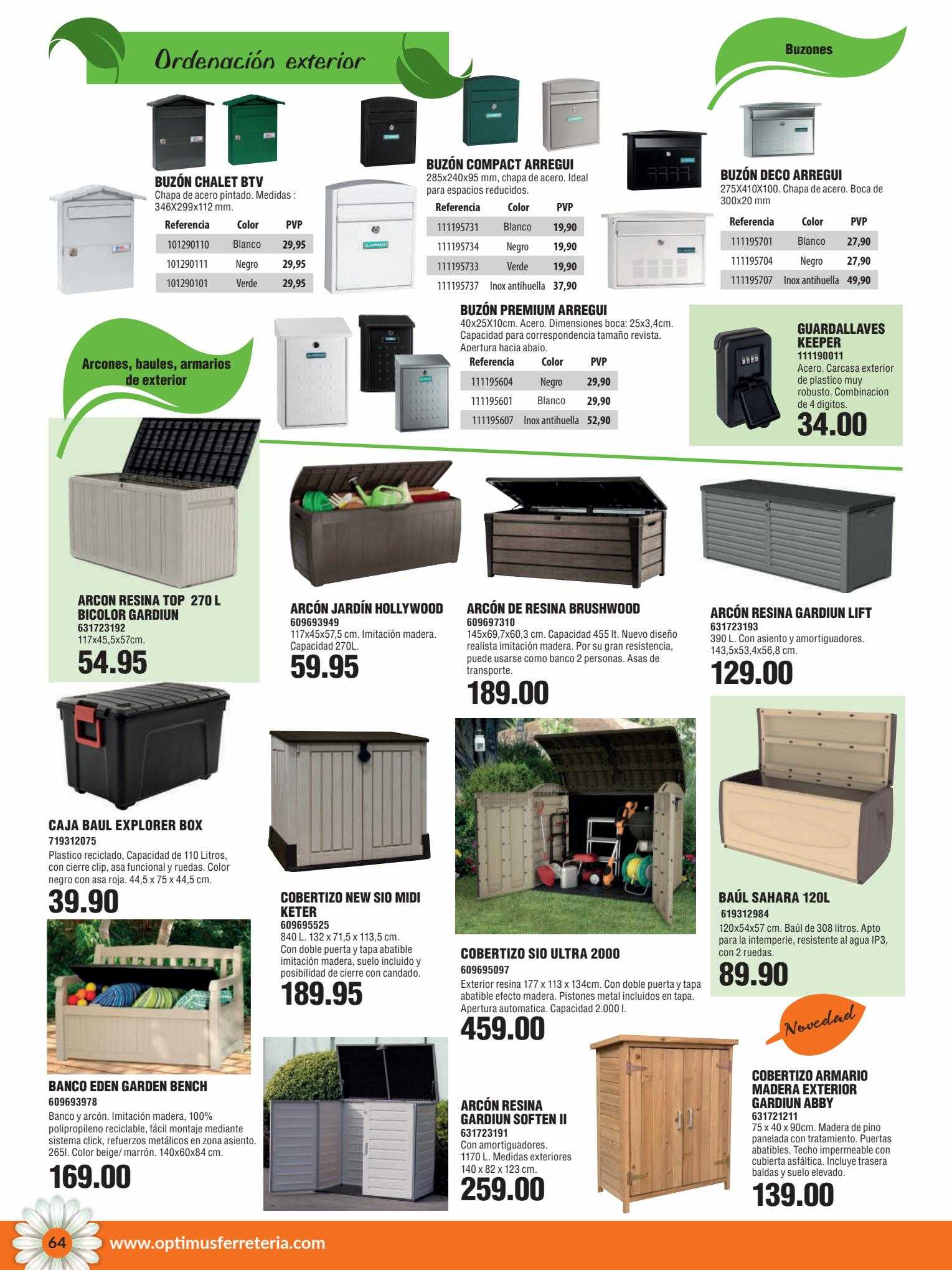 Ordenación exterior

Buzones

BUZÓN CHALET BTV
Chapa de acero pintado. Medidas : 346X299x112 mm.

| Referencia | Color | PVP |
|---|---|---|
| 101290110 | Blanco | 29,95 |
| 101290111 | Negro | 29,95 |
| 101290101 | Verde | 29,95 |

BUZÓN COMPACT ARREGUI
285x240x95 mm, chapa de acero. Ideal para espacios reducidos.

| Referencia | Color | PVP |
|---|---|---|
| 111195731 | Blanco | 19,90 |
| 111195734 | Negro | 19,90 |
| 111195733 | Verde | 19,90 |
| 111195737 | Inox antihuella | 37,90 |

BUZÓN DECO ARREGUI
275X410X100. Chapa de acero. Boca de 300x20 mm

| Referencia | Color | PVP |
|---|---|---|
| 111195701 | Blanco | 27,90 |
| 111195704 | Negro | 27,90 |
| 111195707 | Inox antihuella | 49,90 |

BUZÓN PREMIUM ARREGUI
40x25X10cm. Acero. Dimensiones boca: 25x3,4cm. Capacidad para correspondencia tamaño revista. Apertura hacia abajo.

| Referencia | Color | PVP |
|---|---|---|
| 111195604 | Negro | 29,90 |
| 111195601 | Blanco | 29,90 |
| 111195607 | Inox antihuella | 52,90 |

GUARDALLAVES KEEPER
111190011
Acero. Carcasa exterior de plastico muy robusto. Combinacion de 4 digitos.
34.00

Arcones, baules, armarios de exterior

ARCON RESINA TOP 270 L BICOLOR GARDIUN
631723192
117x45,5x57cm.
54.95

ARCÓN JARDÍN HOLLYWOOD
609693949
117x45x57,5 cm. Imitación madera. Capacidad 270L.
59.95

ARCÓN DE RESINA BRUSHWOOD
609697310
145x69,7x60,3 cm. Capacidad 455 lt. Nuevo diseño realista imitación madera. Por su gran resistencia, puede usarse como banco 2 personas. Asas de transporte.
189.00

ARCÓN RESINA GARDIUN LIFT
631723193
390 L. Con asiento y amortiguadores. 143,5x53,4x56,8 cm.
129.00

CAJA BAUL EXPLORER BOX
719312075
Plastico reciclado, Capacidad de 110 Litros, con cierre clip, asa funcional y ruedas. Color negro con asa roja. 44,5 x 75 x 44,5 cm.
39.90

COBERTIZO NEW SIO MIDI KETER
609695525
840 L. 132 x 71,5 x 113,5 cm. Con doble puerta y tapa abatible imitación madera, suelo incluido y posibilidad de cierre con candado.
189.95

COBERTIZO SIO ULTRA 2000
609695097
Exterior resina 177 x 113 x 134cm. Con doble puerta y tapa abatible efecto madera. Pistones metal incluidos en tapa. Apertura automatica. Capacidad 2.000 l.
459.00

BAÚL SAHARA 120L
619312984
120x54x57 cm. Baúl de 308 litros. Apto para la intemperie, resistente al agua IP3, con 2 ruedas.
89.90

BANCO EDEN GARDEN BENCH
609693978
Banco y arcón. Imitación madera, 100% polipropileno reciclable, fácil montaje mediante sistema click, refuerzos metálicos en zona asiento. 265l. Color beige/ marrón. 140x60x84 cm.
169.00

ARCÓN RESINA GARDIUN SOFTEN II
631723191
Con amortiguadores. 1170 L. Medidas exteriores 140 x 82 x 123 cm.
259.00

Novedad

COBERTIZO ARMARIO MADERA EXTERIOR GARDIUN ABBY
631721211
75 x 40 x 90cm. Madera de pino panelada con tratamiento. Puertas abatibles. Techo impermeable con cubierta asfáltica. Incluye trasera baldas y suelo elevado.
139.00

64 www.optimusferreteria.com